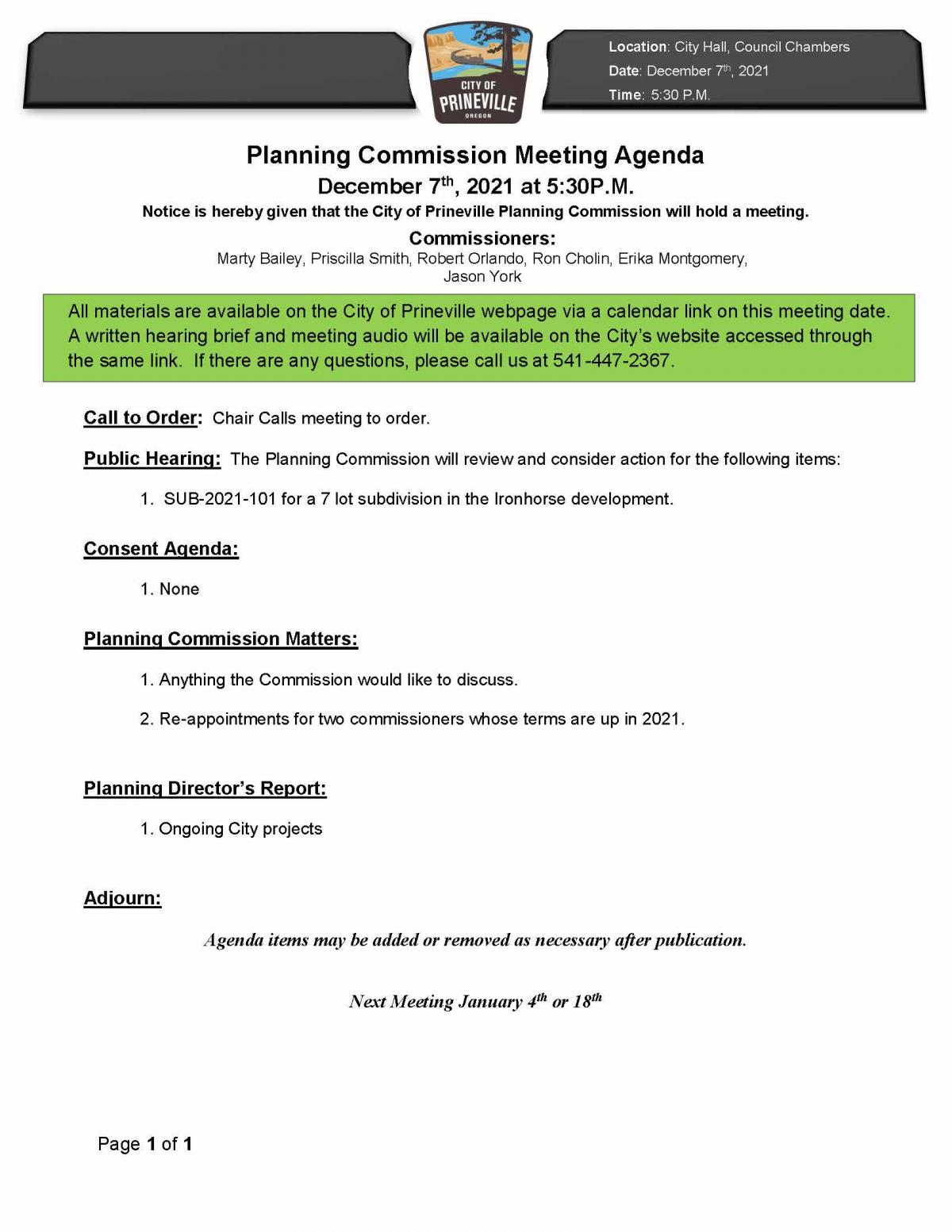 CITY OF PRINEVILLE OREGON

Location: City Hall, Council Chambers
Date: December 7th, 2021
Time: 5:30 P.M.

Planning Commission Meeting Agenda
December 7th, 2021 at 5:30P.M.
Notice is hereby given that the City of Prineville Planning Commission will hold a meeting.

Commissioners:
Marty Bailey, Priscilla Smith, Robert Orlando, Ron Cholin, Erika Montgomery, Jason York

All materials are available on the City of Prineville webpage via a calendar link on this meeting date. A written hearing brief and meeting audio will be available on the City's website accessed through the same link. If there are any questions, please call us at 541-447-2367.

Call to Order: Chair Calls meeting to order.

Public Hearing: The Planning Commission will review and consider action for the following items:

1. SUB-2021-101 for a 7 lot subdivision in the Ironhorse development.

Consent Agenda:

1. None

Planning Commission Matters:

1. Anything the Commission would like to discuss.

2. Re-appointments for two commissioners whose terms are up in 2021.

Planning Director's Report:

1. Ongoing City projects

Adjourn:

Agenda items may be added or removed as necessary after publication.

Next Meeting January 4th or 18th

Page 1 of 1